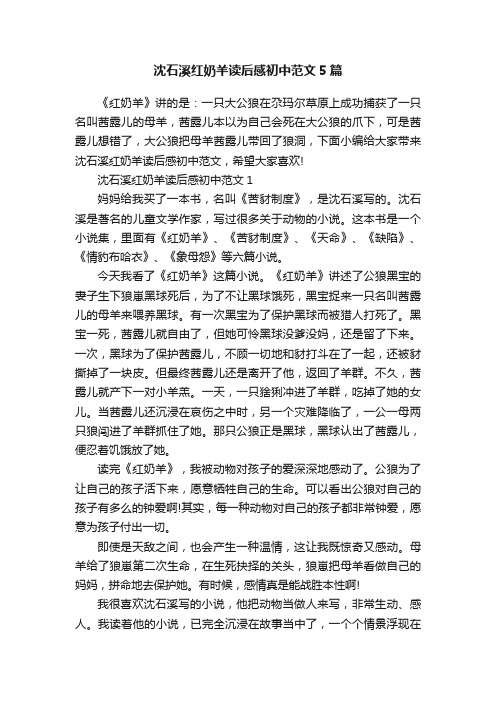 沈石溪红奶羊读后感初中范文5篇

《红奶羊》讲的是：一只大公狼在尕玛尔草原上成功捕获了一只名叫茜露儿的母羊，茜露儿本以为自己会死在大公狼的爪下，可是茜露儿想错了，大公狼把母羊茜露儿带回了狼洞，下面小编给大家带来沈石溪红奶羊读后感初中范文，希望大家喜欢!

沈石溪红奶羊读后感初中范文1

妈妈给我买了一本书，名叫《苦豺制度》，是沈石溪写的。沈石溪是著名的儿童文学作家，写过很多关于动物的小说。这本书是一个小说集，里面有《红奶羊》、《苦豺制度》、《天命》、《缺陷》、《情豹布哈衣》、《象母怨》等六篇小说。

今天我看了《红奶羊》这篇小说。《红奶羊》讲述了公狼黑宝的妻子生下狼崽黑球死后，为了不让黑球饿死，黑宝捉来一只名叫茜露儿的母羊来喂养黑球。有一次黑宝为了保护黑球而被猎人打死了。黑宝一死，茜露儿就自由了，但她可怜黑球没爹没妈，还是留了下来。一次，黑球为了保护茜露儿，不顾一切地和豺打斗在了一起，还被豺撕掉了一块皮。但最终茜露儿还是离开了他，返回了羊群。不久，茜露儿就产下一对小羊羔。一天，一只猞猁冲进了羊群，吃掉了她的女儿。当茜露儿还沉浸在哀伤之中时，另一个灾难降临了，一公一母两只狼闯进了羊群抓住了她。那只公狼正是黑球，黑球认出了茜露儿，便忍着饥饿放了她。

读完《红奶羊》，我被动物对孩子的爱深深地感动了。公狼为了让自己的孩子活下来，愿意牺牲自己的生命。可以看出公狼对自己的孩子有多么的钟爱啊!其实，每一种动物对自己的孩子都非常钟爱，愿意为孩子付出一切。

即使是天敌之间，也会产生一种温情，这让我既惊奇又感动。母羊给了狼崽第二次生命，在生死抉择的关头，狼崽把母羊看做自己的妈妈，拼命地去保护她。有时候，感情真是能战胜本性啊!

我很喜欢沈石溪写的小说，他把动物当做人来写，非常生动、感人。我读着他的小说，已完全沉浸在故事当中了，一个个情景浮现在